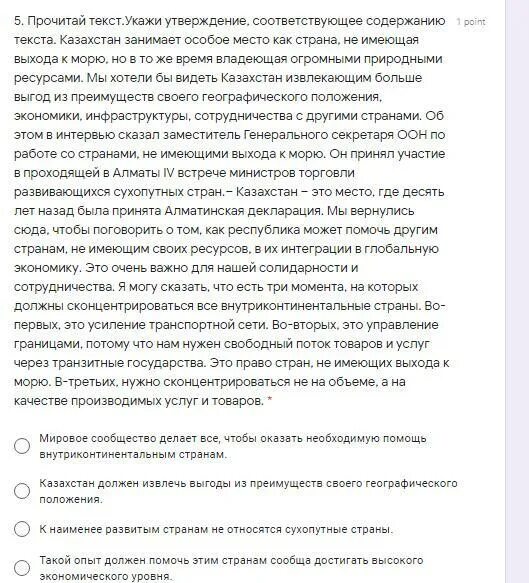 5. Прочитай текст.Укажи утверждение, соответствующее содержанию текста. Казахстан занимает особое место как страна, не имеющая выхода к морю, но в то же время владеющая огромными природными ресурсами. Мы хотели бы видеть Казахстан извлекающим больше выгод из преимуществ своего географического положения, экономики, инфраструктуры, сотрудничества с другими странами. Об этом в интервью сказал заместитель Генерального секретаря ООН по работе со странами, не имеющими выхода к морю. Он принял участие в проходящей в Алматы IV встрече министров торговли развивающихся сухопутных стран.– Казахстан – это место, где десять лет назад была принята Алматинская декларация. Мы вернулись сюда, чтобы поговорить о том, как республика может помочь другим странам, не имеющим своих ресурсов, в их интеграции в глобальную экономику. Это очень важно для нашей солидарности и сотрудничества. Я могу сказать, что есть три момента, на которых должны сконцентрироваться все внутриконтинентальные страны. Во-первых, это усиление транспортной сети. Во-вторых, это управление границами, потому что нам нужен свободный поток товаров и услуг через транзитные государства. Это право стран, не имеющих выхода к морю. В-третьих, нужно сконцентрироваться не на объеме, а на качестве производимых услуг и товаров. *

1 point

Мировое сообщество делает все, чтобы оказать необходимую помощь внутриконтинентальным странам.

Казахстан должен извлечь выгоды из преимуществ своего географического положения.

К наименее развитым странам не относятся сухопутные страны.

Такой опыт должен помочь этим странам сообща достигать высокого экономического уровня.